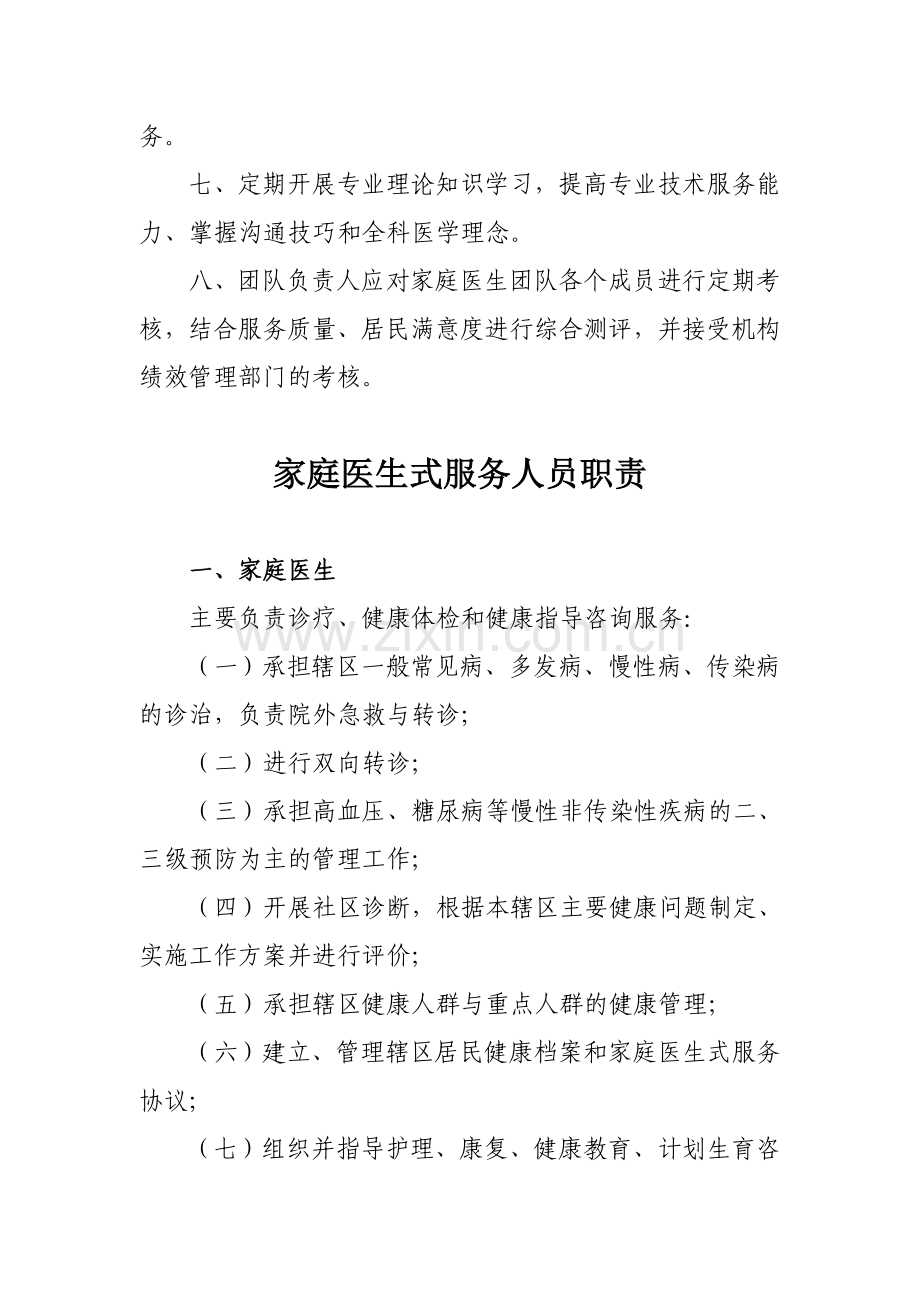 务。

七、定期开展专业理论知识学习，提高专业技术服务能力、掌握沟通技巧和全科医学理念。

八、团队负责人应对家庭医生团队各个成员进行定期考核，结合服务质量、居民满意度进行综合测评，并接受机构绩效管理部门的考核。

家庭医生式服务人员职责

一、家庭医生

主要负责诊疗、健康体检和健康指导咨询服务:

（一）承担辖区一般常见病、多发病、慢性病、传染病的诊治，负责院外急救与转诊;

（二）进行双向转诊;

（三）承担高血压、糖尿病等慢性非传染性疾病的二、三级预防为主的管理工作;

（四）开展社区诊断，根据本辖区主要健康问题制定、实施工作方案并进行评价;

（五）承担辖区健康人群与重点人群的健康管理;

（六）建立、管理辖区居民健康档案和家庭医生式服务协议;

（七）组织并指导护理、康复、健康教育、计划生育咨

www.zixin.com.cn